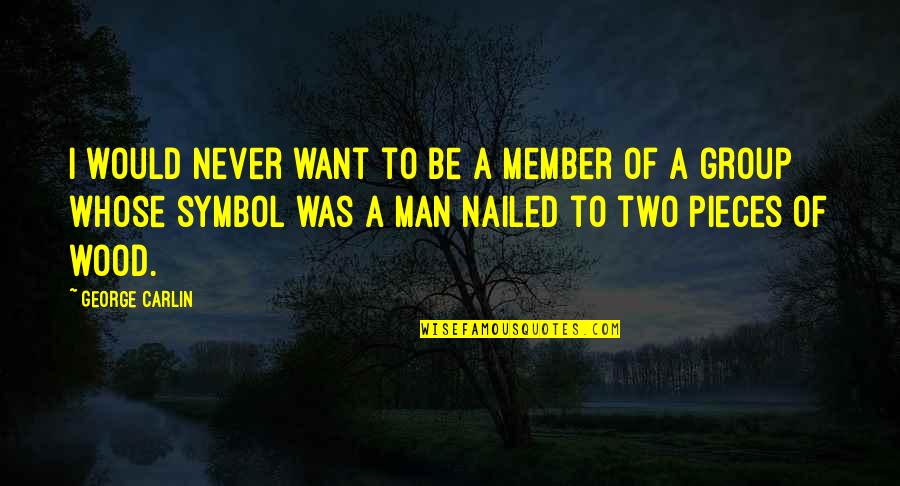 I WOULD NEVER WANT TO BE A MEMBER OF A GROUP WHOSE SYMBOL WAS A MAN NAILED TO TWO PIECES OF WOOD.

~GEORGE CARLIN

WISEFAMOUSQUOTES.COM